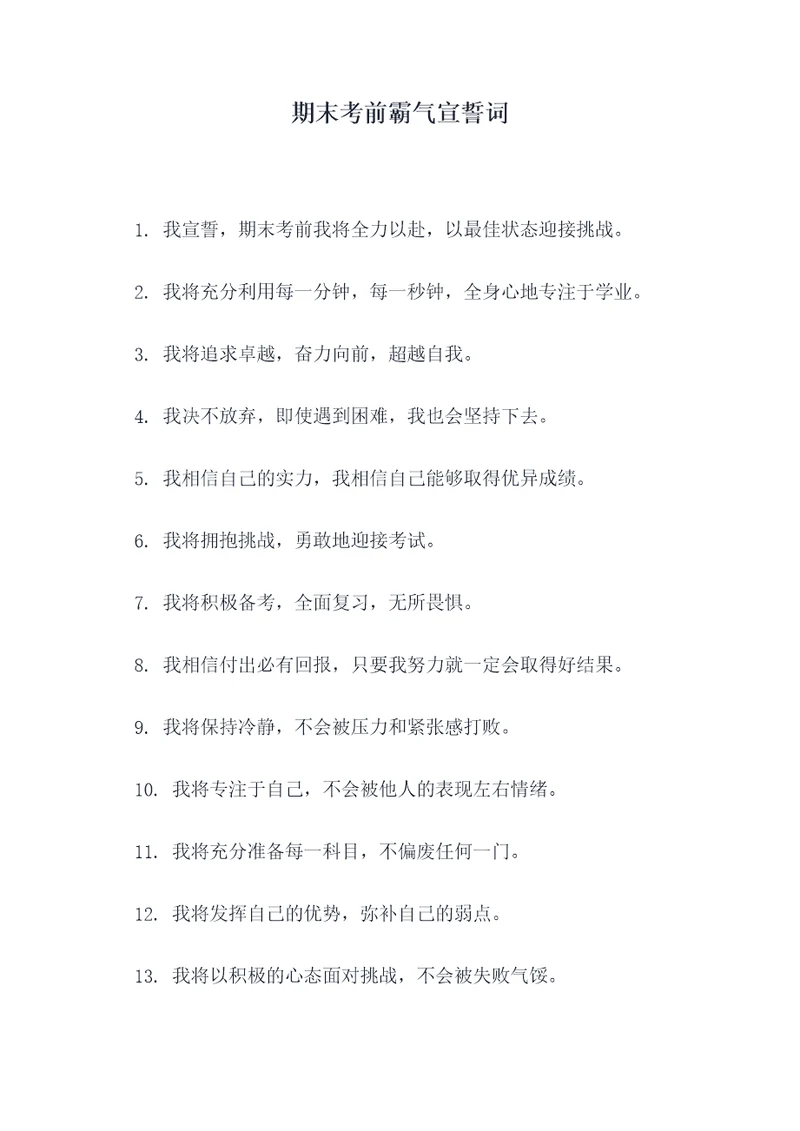 期末考前霸气宣誓词

1. 我宣誓，期末考前我将全力以赴，以最佳状态迎接挑战。

2. 我将充分利用每一分钟，每一秒钟，全身心地专注于学业。

3. 我将追求卓越，奋力向前，超越自我。

4. 我决不放弃，即使遇到困难，我也会坚持下去。

5. 我相信自己的实力，我相信自己能够取得优异成绩。

6. 我将拥抱挑战，勇敢地迎接考试。

7. 我将积极备考，全面复习，无所畏惧。

8. 我相信付出必有回报，只要我努力就一定会取得好结果。

9. 我将保持冷静，不会被压力和紧张感打败。

10. 我将专注于自己，不会被他人的表现左右情绪。

11. 我将充分准备每一科目，不偏废任何一门。

12. 我将发挥自己的优势，弥补自己的弱点。

13. 我将以积极的心态面对挑战，不会被失败气馁。